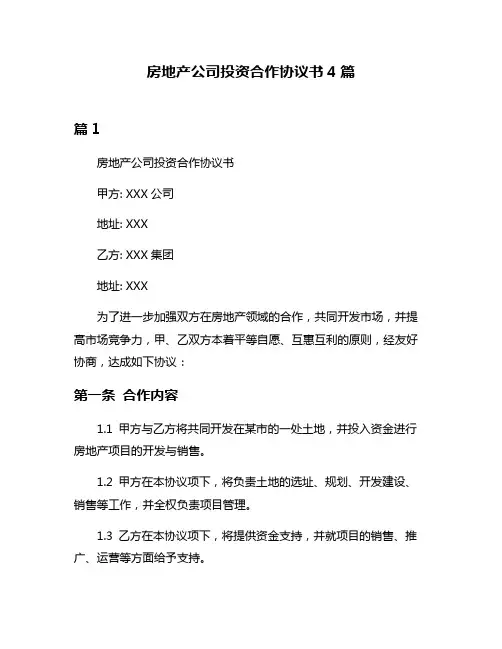 房地产公司投资合作协议书 4 篇

篇 1

房地产公司投资合作协议书

甲方: XXX 公司

地址: XXX

乙方: XXX 集团

地址: XXX

为了进一步加强双方在房地产领域的合作，共同开发市场，并提高市场竞争力，甲、乙双方本着平等自愿、互惠互利的原则，经友好协商，达成如下协议：

第一条 合作内容

1.1 甲方与乙方将共同开发在某市的一处土地，并投入资金进行房地产项目的开发与销售。

1.2 甲方在本协议项下，将负责土地的选址、规划、开发建设、销售等工作，并全权负责项目管理。

1.3 乙方在本协议项下，将提供资金支持，并就项目的销售、推广、运营等方面给予支持。